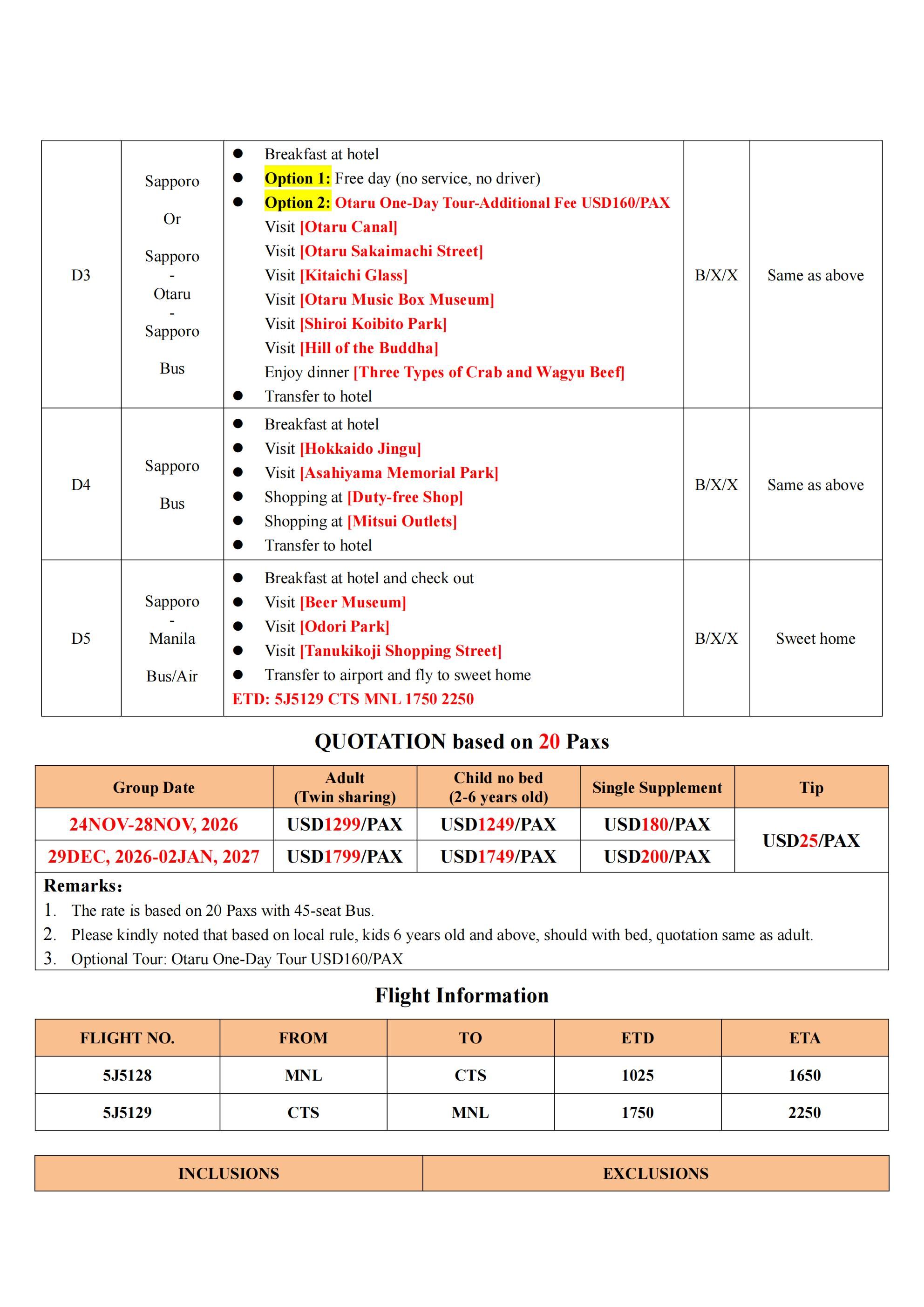 | D3 | Sapporo Or Sapporo - Otaru - Sapporo Bus | • Breakfast at hotel • Option 1: Free day (no service, no driver) • Option 2: Otaru One-Day Tour-Additional Fee USD160/PAX Visit [Otaru Canal] Visit [Otaru Sakaimachi Street] Visit [Kitaichi Glass] Visit [Otaru Music Box Museum] Visit [Shiroi Koibito Park] Visit [Hill of the Buddha] Enjoy dinner [Three Types of Crab and Wagyu Beef] • Transfer to hotel | B/X/X | Same as above |
|---|---|---|---|---|
| D4 | Sapporo Bus | • Breakfast at hotel • Visit [Hokkaido Jingu] • Visit [Asahiyama Memorial Park] • Shopping at [Duty-free Shop] • Shopping at [Mitsui Outlets] • Transfer to hotel | B/X/X | Same as above |
| D5 | Sapporo - Manila Bus/Air | • Breakfast at hotel and check out • Visit [Beer Museum] • Visit [Odori Park] • Visit [Tanukikoji Shopping Street] • Transfer to airport and fly to sweet home ETD: 5J5129 CTS MNL 1750 2250 | B/X/X | Sweet home |

QUOTATION based on 20 Paxs

| Group Date | Adult (Twin sharing) | Child no bed (2-6 years old) | Single Supplement | Tip |
|---|---|---|---|---|
| 24NOV-28NOV, 2026 | USD1299/PAX | USD1249/PAX | USD180/PAX | USD25/PAX |
| 29DEC, 2026-02JAN, 2027 | USD1799/PAX | USD1749/PAX | USD200/PAX | |

Remarks:
1. The rate is based on 20 Paxs with 45-seat Bus.
2. Please kindly noted that based on local rule, kids 6 years old and above, should with bed, quotation same as adult.
3. Optional Tour: Otaru One-Day Tour USD160/PAX

Flight Information

| FLIGHT NO. | FROM | TO | ETD | ETA |
|---|---|---|---|---|
| 5J5128 | MNL | CTS | 1025 | 1650 |
| 5J5129 | CTS | MNL | 1750 | 2250 |

| INCLUSIONS | EXCLUSIONS |
|---|---|